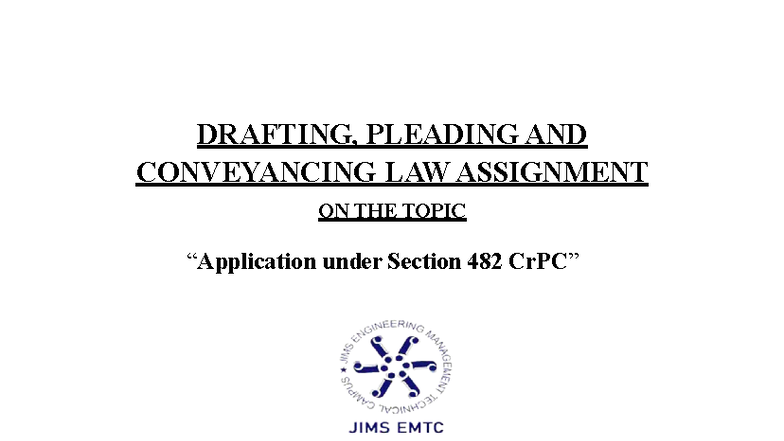 DRAFTING, PLEADING AND CONVEYANCING LAW ASSIGNMENT

ON THE TOPIC

"Application under Section 482 CrPC"

JIMS ENGINEERING MANAGEMENT TECHNICAL CAMPUS

JIMS EMTC